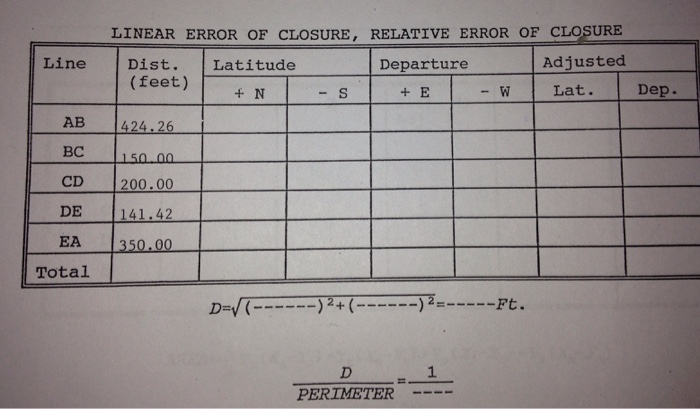 LINEAR ERROR OF CLOSURE, RELATIVE ERROR OF CLOSURE

| Line | Dist. (feet) | Latitude + N | Latitude - S | Departure + E | Departure - W | Adjusted Lat. | Adjusted Dep. |
|---|---|---|---|---|---|---|---|
| AB | 424.26 | | | | | | |
| BC | 150.00 | | | | | | |
| CD | 200.00 | | | | | | |
| DE | 141.42 | | | | | | |
| EA | 350.00 | | | | | | |
| Total | | | | | | | |

$D=\sqrt{(------)^2+(------)^2}=-----Ft.$

$\frac{D}{PERIMETER}=\frac{1}{----}$